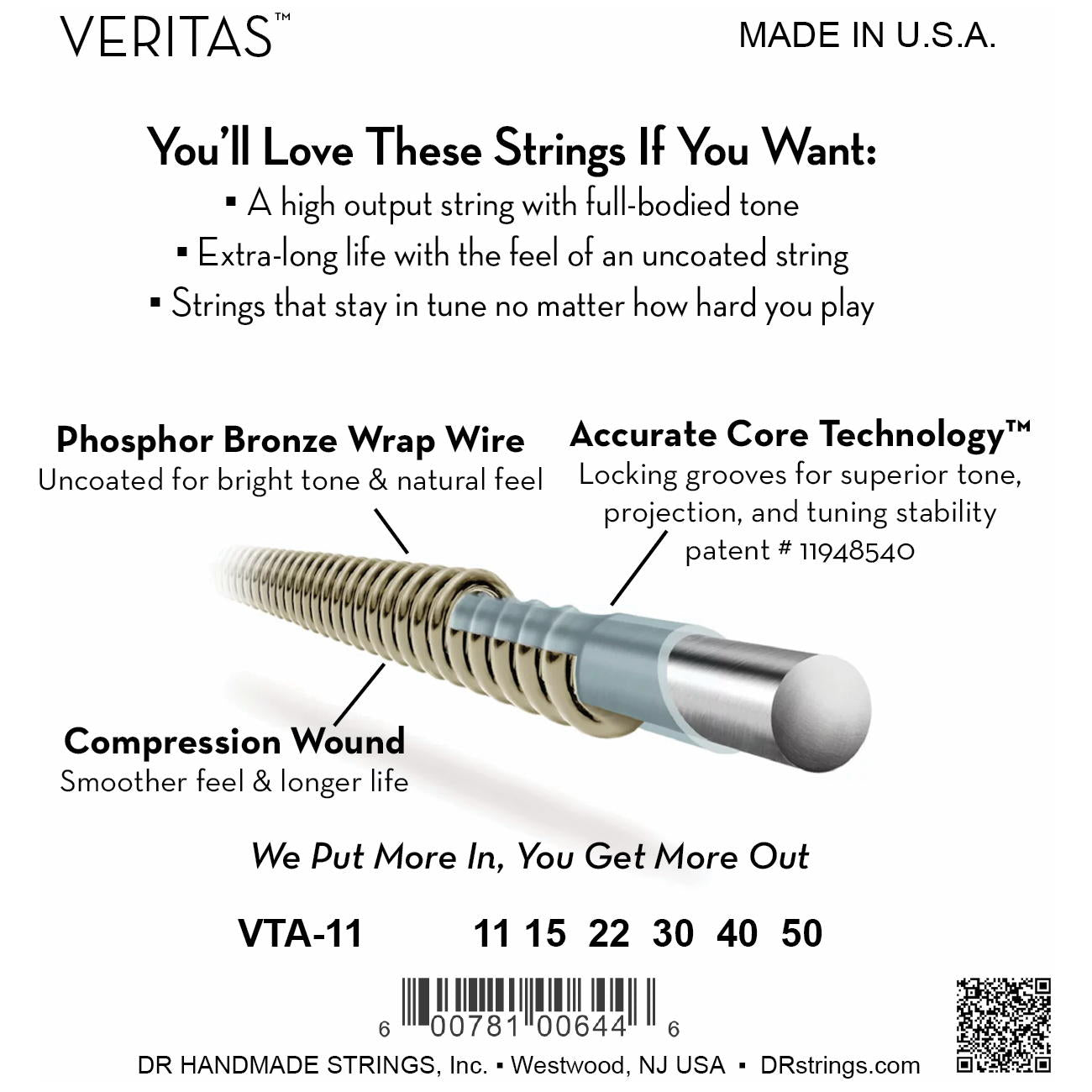 VERITAS™

MADE IN U.S.A.

You'll Love These Strings If You Want:

▪ A high output string with full-bodied tone

▪ Extra-long life with the feel of an uncoated string

▪ Strings that stay in tune no matter how hard you play

Phosphor Bronze Wrap Wire
Uncoated for bright tone & natural feel

Accurate Core Technology™
Locking grooves for superior tone, projection, and tuning stability
patent # 11948540

Compression Wound
Smoother feel & longer life

We Put More In, You Get More Out

VTA-11 11 15 22 30 40 50

6 00781 00644 6

DR HANDMADE STRINGS, Inc. ▪ Westwood, NJ USA ▪ DRstrings.com